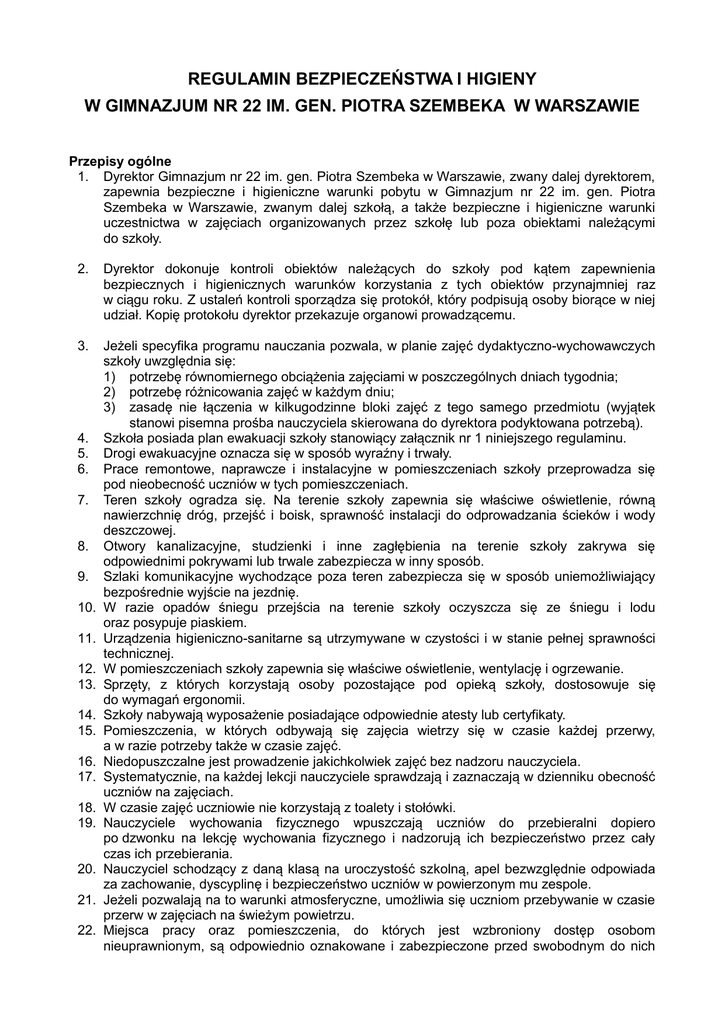 REGULAMIN BEZPIECZEŃSTWA I HIGIENY
W GIMNAZJUM NR 22 IM. GEN. PIOTRA SZEMBEKA W WARSZAWIE

Przepisy ogólne
1. Dyrektor Gimnazjum nr 22 im. gen. Piotra Szembeka w Warszawie, zwany dalej dyrektorem, zapewnia bezpieczne i higieniczne warunki pobytu w Gimnazjum nr 22 im. gen. Piotra Szembeka w Warszawie, zwanym dalej szkołą, a także bezpieczne i higieniczne warunki uczestnictwa w zajęciach organizowanych przez szkołę lub poza obiektami należącymi do szkoły.

2. Dyrektor dokonuje kontroli obiektów należących do szkoły pod kątem zapewnienia bezpiecznych i higienicznych warunków korzystania z tych obiektów przynajmniej raz w ciągu roku. Z ustaleń kontroli sporządza się protokół, który podpisują osoby biorące w niej udział. Kopię protokołu dyrektor przekazuje organowi prowadzącemu.

3. Jeżeli specyfika programu nauczania pozwala, w planie zajęć dydaktyczno-wychowawczych szkoły uwzględnia się:
1) potrzebę równomiernego obciążenia zajęciami w poszczególnych dniach tygodnia;
2) potrzebę różnicowania zajęć w każdym dniu;
3) zasadę nie łączenia w kilkugodzinne bloki zajęć z tego samego przedmiotu (wyjątek stanowi pisemna prośba nauczyciela skierowana do dyrektora podyktowana potrzebą).
4. Szkoła posiada plan ewakuacji szkoły stanowiący załącznik nr 1 niniejszego regulaminu.
5. Drogi ewakuacyjne oznacza się w sposób wyraźny i trwały.
6. Prace remontowe, naprawcze i instalacyjne w pomieszczeniach szkoły przeprowadza się pod nieobecność uczniów w tych pomieszczeniach.
7. Teren szkoły ogradza się. Na terenie szkoły zapewnia się właściwe oświetlenie, równą nawierzchnię dróg, przejść i boisk, sprawność instalacji do odprowadzania ścieków i wody deszczowej.
8. Otwory kanalizacyjne, studzienki i inne zagłębienia na terenie szkoły zakrywa się odpowiednimi pokrywami lub trwale zabezpiecza w inny sposób.
9. Szlaki komunikacyjne wychodzące poza teren zabezpiecza się w sposób uniemożliwiający bezpośrednie wyjście na jezdnię.
10. W razie opadów śniegu przejścia na terenie szkoły oczyszcza się ze śniegu i lodu oraz posypuje piaskiem.
11. Urządzenia higieniczno-sanitarne są utrzymywane w czystości i w stanie pełnej sprawności technicznej.
12. W pomieszczeniach szkoły zapewnia się właściwe oświetlenie, wentylację i ogrzewanie.
13. Sprzęty, z których korzystają osoby pozostające pod opieką szkoły, dostosowuje się do wymagań ergonomii.
14. Szkoły nabywają wyposażenie posiadające odpowiednie atesty lub certyfikaty.
15. Pomieszczenia, w których odbywają się zajęcia wietrzy się w czasie każdej przerwy, a w razie potrzeby także w czasie zajęć.
16. Niedopuszczalne jest prowadzenie jakichkolwiek zajęć bez nadzoru nauczyciela.
17. Systematycznie, na każdej lekcji nauczyciele sprawdzają i zaznaczają w dzienniku obecność uczniów na zajęciach.
18. W czasie zajęć uczniowie nie korzystają z toalety i stołówki.
19. Nauczyciele wychowania fizycznego wpuszczają uczniów do przebieralni dopiero po dzwonku na lekcję wychowania fizycznego i nadzorują ich bezpieczeństwo przez cały czas ich przebierania.
20. Nauczyciel schodzący z daną klasą na uroczystość szkolną, apel bezwzględnie odpowiada za zachowanie, dyscyplinę i bezpieczeństwo uczniów w powierzonym mu zespole.
21. Jeżeli pozwalają na to warunki atmosferyczne, umożliwia się uczniom przebywanie w czasie przerw w zajęciach na świeżym powietrzu.
22. Miejsca pracy oraz pomieszczenia, do których jest wzbroniony dostęp osobom nieuprawnionym, są odpowiednio oznakowane i zabezpieczone przed swobodnym do nich